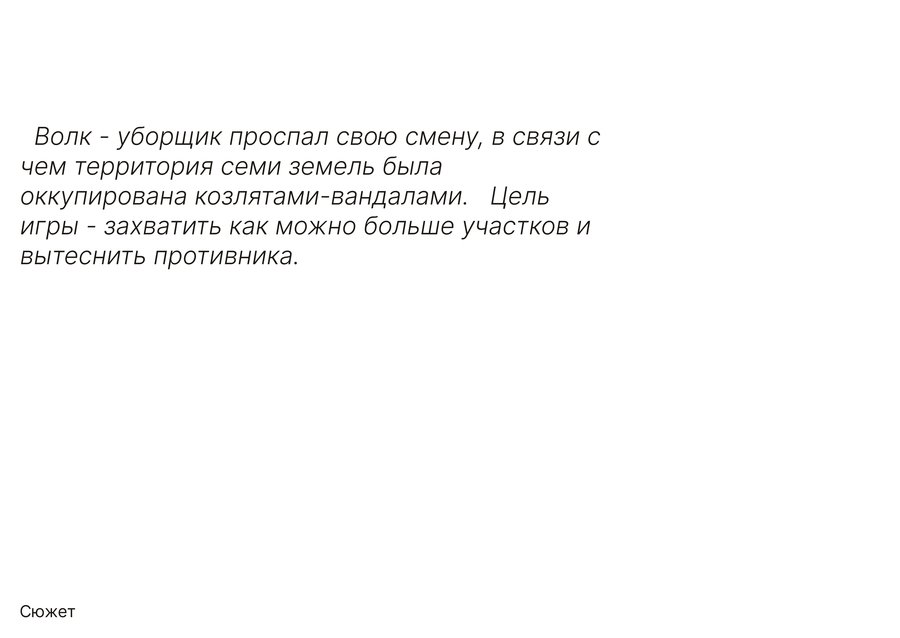 Волк - уборщик проспал свою смену, в связи с чем территория семи земель была оккупирована козлятами-вандалами. Цель игры - захватить как можно больше участков и вытеснить противника.

Сюжет